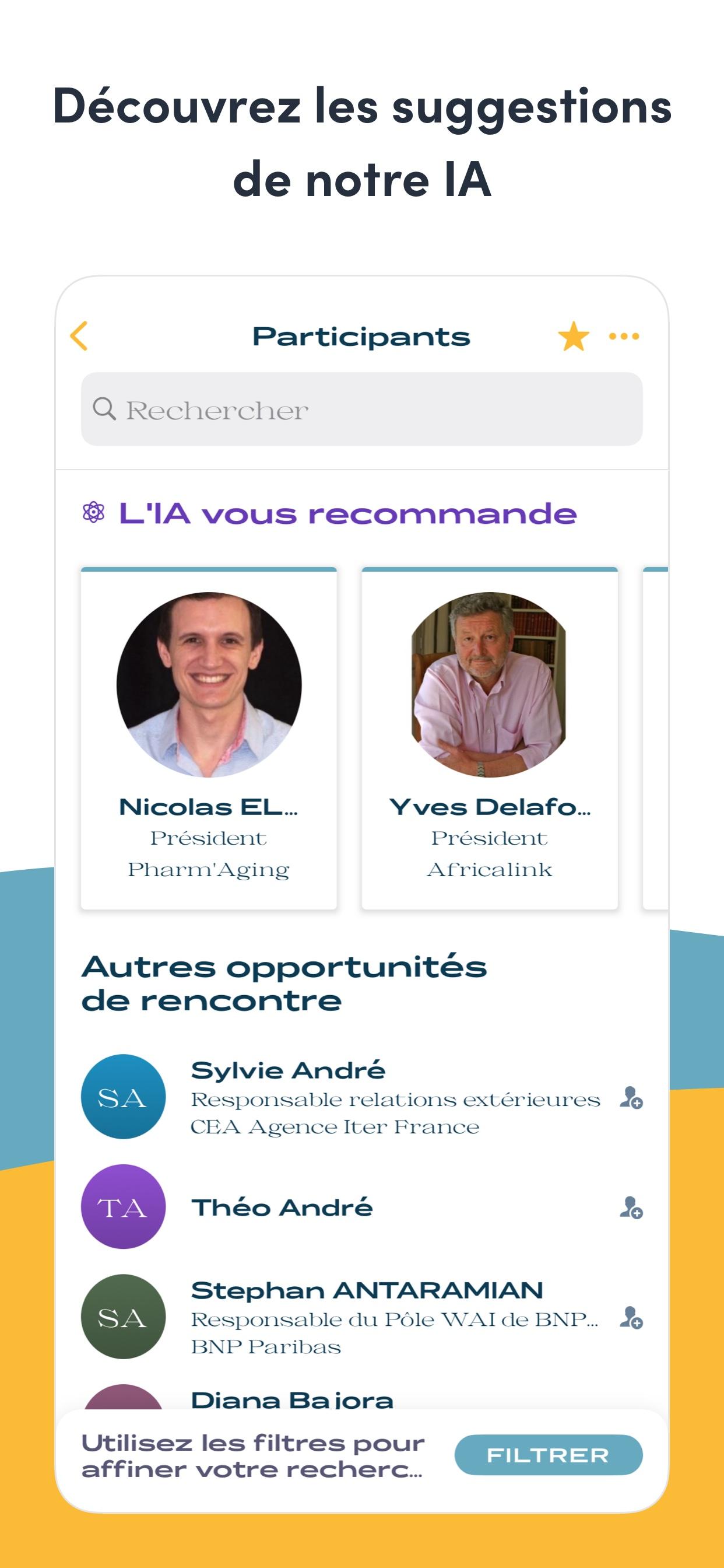 Découvrez les suggestions de notre IA

Participants

Rechercher

L'IA vous recommande

Nicolas EL...
Président
Pharm'Aging

Yves Delafo...
Président
Africalink

Autres opportunités de rencontre

SA
Sylvie André
Responsable relations extérieures
CEA Agence Iter France

TA
Théo André

SA
Stephan ANTARAMIAN
Responsable du Pôle WAI de BNP...
BNP Paribas

Diana Bajora

Utilisez les filtres pour affiner votre recherc...

FILTRER